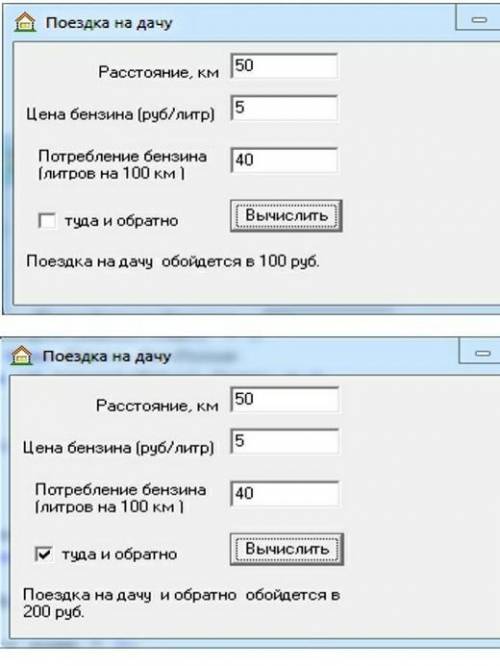 Поездка на дачу

Расстояние, км 50

Цена бензина (руб/литр) 5

Потребление бензина (литров на 100 км ) 40

туда и обратно

Вычислить

Поездка на дачу обойдется в 100 руб.

Поездка на дачу

Расстояние, км 50

Цена бензина (руб/литр) 5

Потребление бензина (литров на 100 км ) 40

туда и обратно

Вычислить

Поездка на дачу и обратно обойдется в 200 руб.